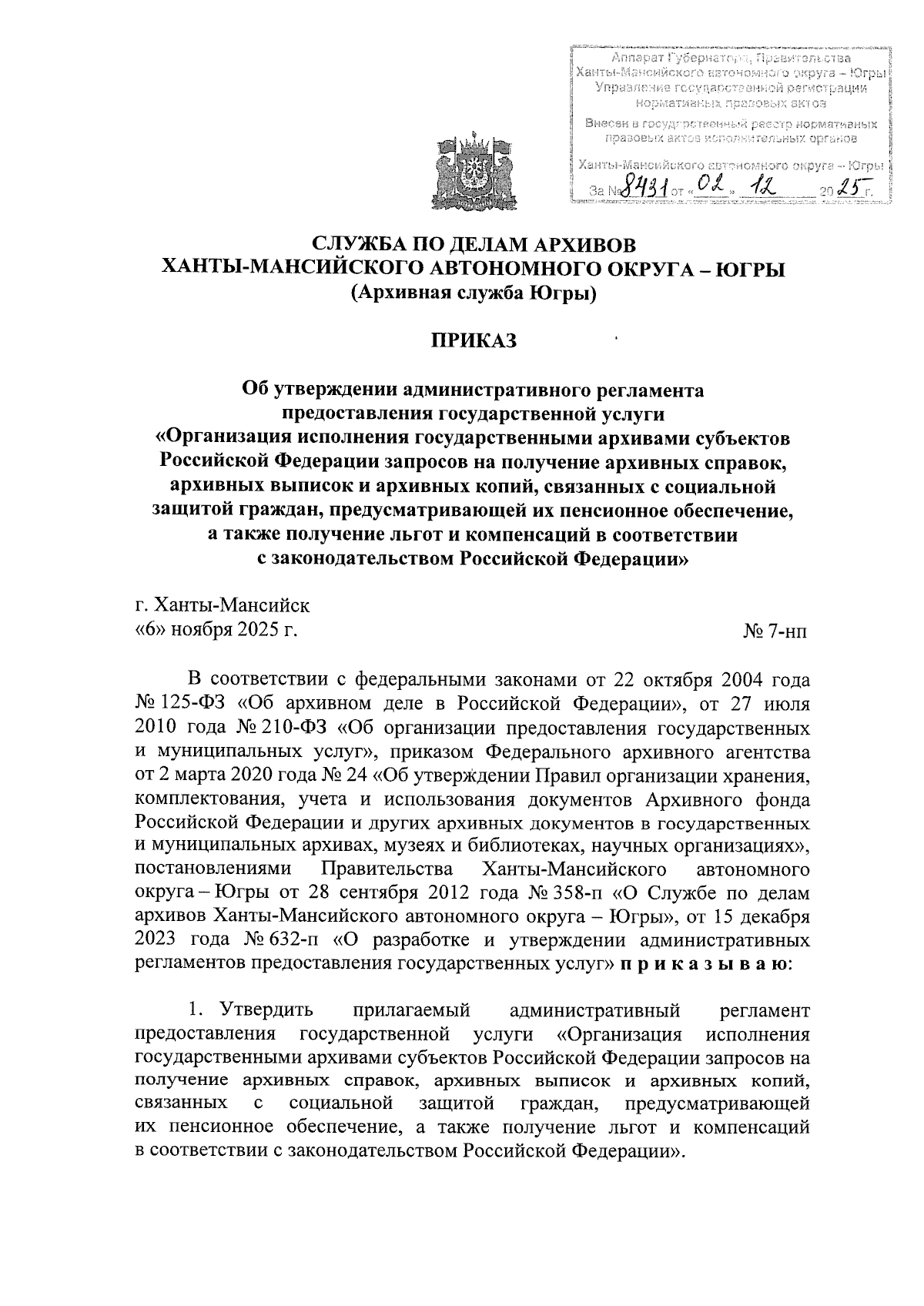 Аппарат Губернатора, Правительства
Ханты-Мансийского автономного округа – Югры
Управление государственной регистрации
нормативных правовых актов
Внесен в государственный реестр нормативных
правовых актов исполнительных органов
Ханты-Мансийского автономного округа – Югры
За № 8431 от « 02 » 12 20 25 г.

СЛУЖБА ПО ДЕЛАМ АРХИВОВ
ХАНТЫ-МАНСИЙСКОГО АВТОНОМНОГО ОКРУГА – ЮГРЫ
(Архивная служба Югры)

ПРИКАЗ

Об утверждении административного регламента предоставления государственной услуги «Организация исполнения государственными архивами субъектов Российской Федерации запросов на получение архивных справок, архивных выписок и архивных копий, связанных с социальной защитой граждан, предусматривающей их пенсионное обеспечение, а также получение льгот и компенсаций в соответствии с законодательством Российской Федерации»

г. Ханты-Мансийск
«6» ноября 2025 г.
№ 7-нп

В соответствии с федеральными законами от 22 октября 2004 года № 125-ФЗ «Об архивном деле в Российской Федерации», от 27 июля 2010 года № 210-ФЗ «Об организации предоставления государственных и муниципальных услуг», приказом Федерального архивного агентства от 2 марта 2020 года № 24 «Об утверждении Правил организации хранения, комплектования, учета и использования документов Архивного фонда Российской Федерации и других архивных документов в государственных и муниципальных архивах, музеях и библиотеках, научных организациях», постановлениями Правительства Ханты-Мансийского автономного округа – Югры от 28 сентября 2012 года № 358-п «О Службе по делам архивов Ханты-Мансийского автономного округа – Югры», от 15 декабря 2023 года № 632-п «О разработке и утверждении административных регламентов предоставления государственных услуг» п р и к а з ы в а ю:

1. Утвердить прилагаемый административный регламент предоставления государственной услуги «Организация исполнения государственными архивами субъектов Российской Федерации запросов на получение архивных справок, архивных выписок и архивных копий, связанных с социальной защитой граждан, предусматривающей их пенсионное обеспечение, а также получение льгот и компенсаций в соответствии с законодательством Российской Федерации».